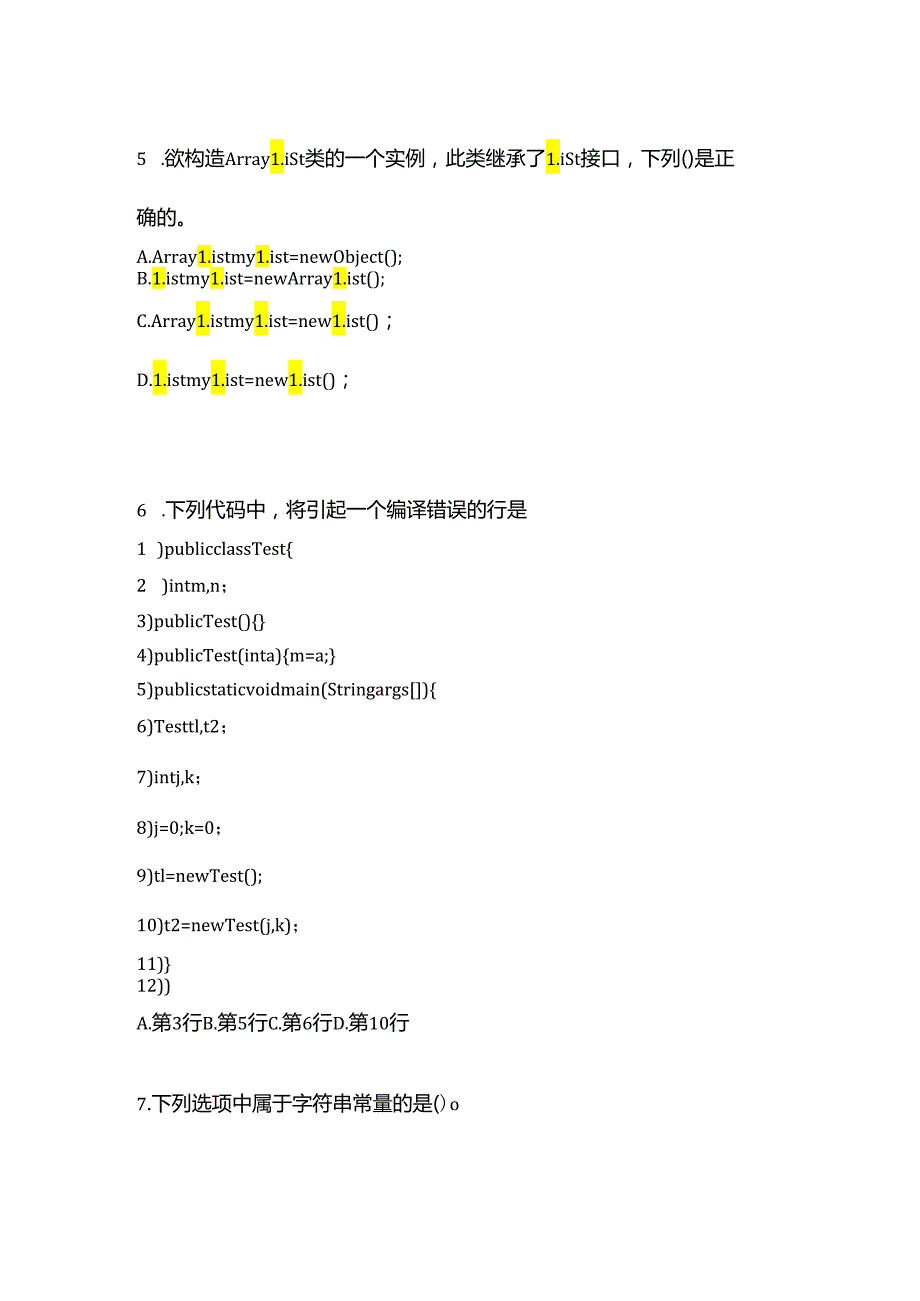 5 .欲构造Array1.iSt类的一个实例，此类继承了1.iSt接口，下列()是正确的。

A.Array1.istmy1.ist=newObject();
B.1.istmy1.ist=newArray1.ist();

C.Array1.istmy1.ist=new1.ist()；

D.1.istmy1.ist=new1.ist()；

6 .下列代码中，将引起一个编译错误的行是

1 )publicclassTest{

2 )intm,n；

3)publicTest(){}

4)publicTest(inta){m=a;}

5)publicstaticvoidmain(Stringargs[]){

6)Testtl,t2；

7)intj,k；

8)j=0;k=0；

9)tl=newTest();

10)t2=newTest(j,k)；

11)}
12))

A.第3行B.第5行C.第6行D.第10行

7.下列选项中属于字符串常量的是()o